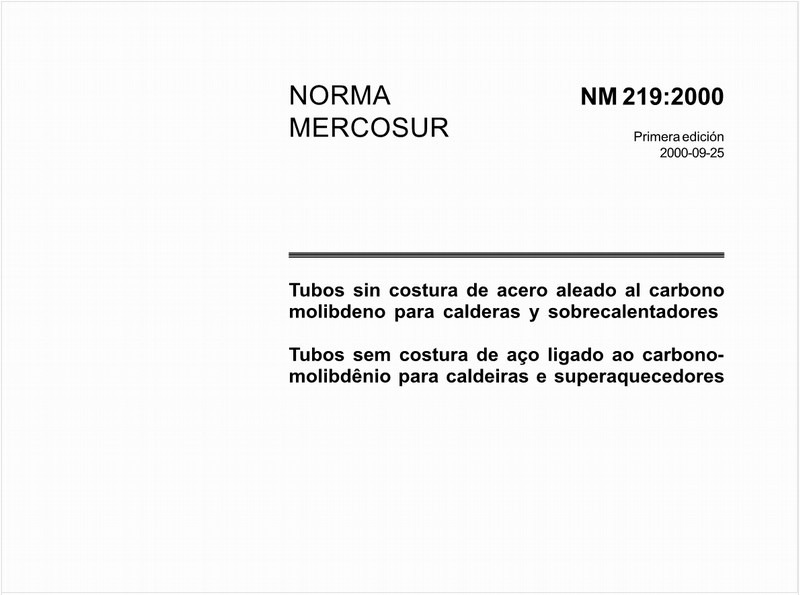 NORMA
MERCOSUR

NM 219:2000

Primera edición
2000-09-25

Tubos sin costura de acero aleado al carbono molibdeno para calderas y sobrecalentadores

Tubos sem costura de aço ligado ao carbono-molibdênio para caldeiras e superaquecedores